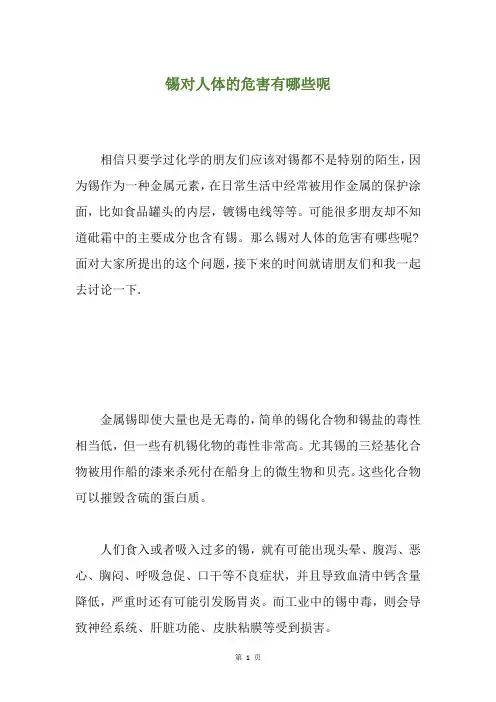 锡对人体的危害有哪些呢

相信只要学过化学的朋友们应该对锡都不是特别的陌生，因为锡作为一种金属元素，在日常生活中经常被用作金属的保护涂面，比如食品罐头的内层，镀锡电线等等。可能很多朋友却不知道砒霜中的主要成分也含有锡。那么锡对人体的危害有哪些呢？面对大家所提出的这个问题，接下来的时间就请朋友们和我一起去讨论一下.

金属锡即使大量也是无毒的，简单的锡化合物和锡盐的毒性相当低，但一些有机锡化物的毒性非常高。尤其锡的三烃基化合物被用作船的漆来杀死付在船身上的微生物和贝壳。这些化合物可以摧毁含硫的蛋白质。

人们食入或者吸入过多的锡，就有可能出现头晕、腹泻、恶心、胸闷、呼吸急促、口干等不良症状，并且导致血清中钙含量降低，严重时还有可能引发肠胃炎。而工业中的锡中毒，则会导致神经系统、肝脏功能、皮肤粘膜等受到损害。

第 1 页